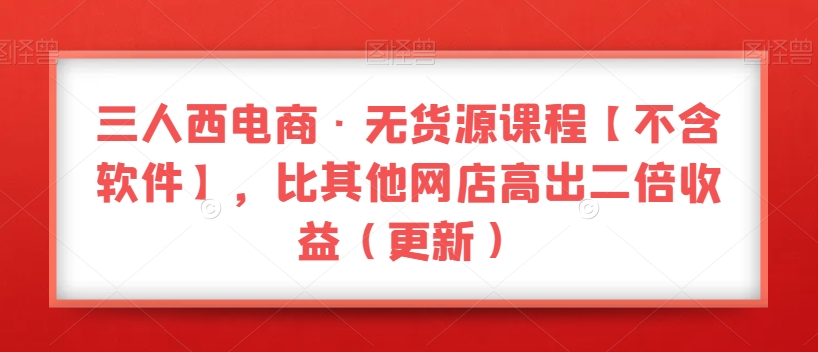 图怪兽 图怪兽 图怪兽

三人西电商 · 无货源课程【不含软件】，比其他网店高出二倍收益（更新）